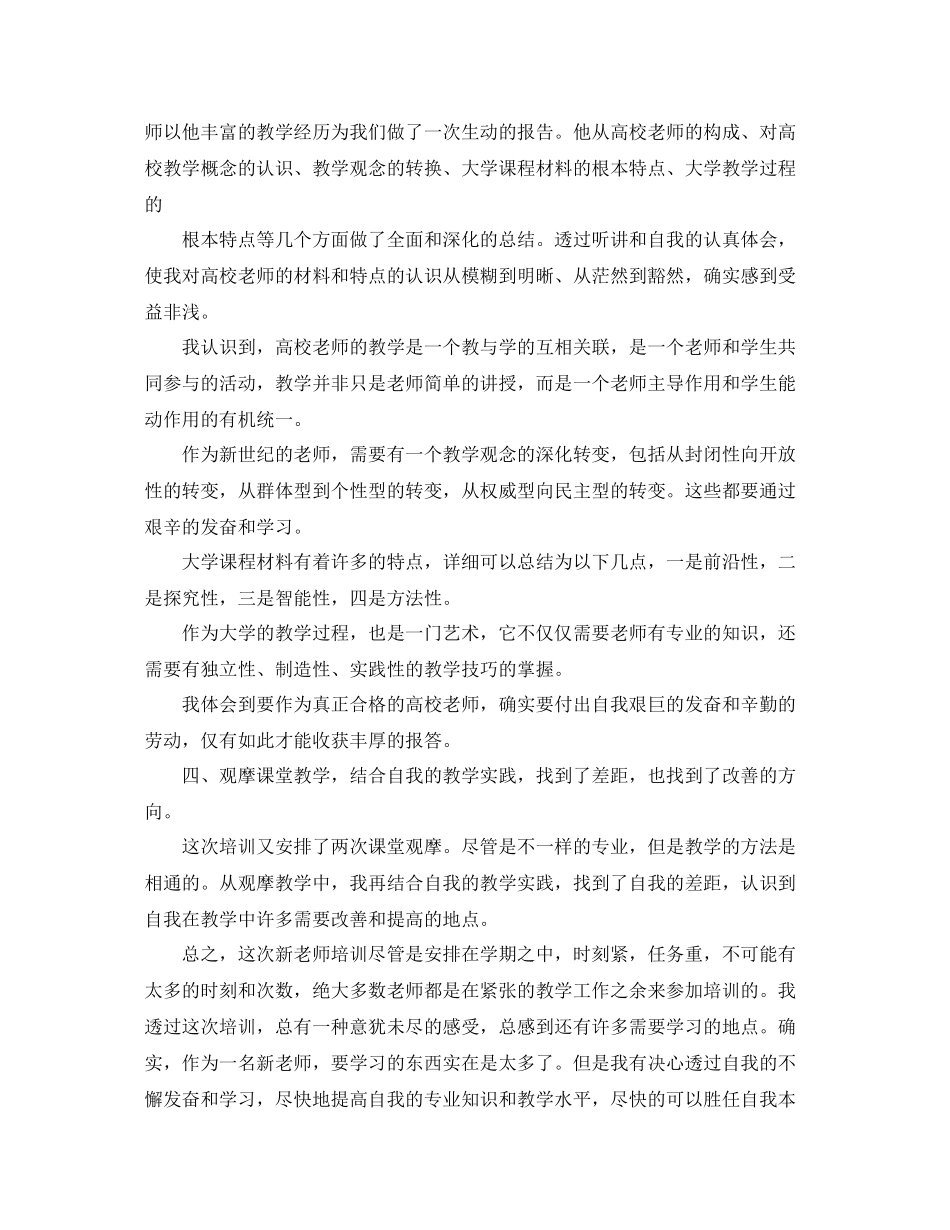 师以他丰富的教学经历为我们做了一次生动的报告。他从高校老师的构成、对高校教学概念的认识、教学观念的转换、大学课程材料的根本特点、大学教学过程的

根本特点等几个方面做了全面和深化的总结。透过听讲和自我的认真体会，使我对高校老师的材料和特点的认识从模糊到明晰、从茫然到豁然，确实感到受益非浅。

我认识到，高校老师的教学是一个教与学的互相关联，是一个老师和学生共同参与的活动，教学并非只是老师简单的讲授，而是一个老师主导作用和学生能动作用的有机统一。

作为新世纪的老师，需要有一个教学观念的深化转变，包括从封闭性向开放性的转变，从群体型到个性型的转变，从权威型向民主型的转变。这些都要通过艰辛的发奋和学习。

大学课程材料有着许多的特点，详细可以总结为以下几点，一是前沿性，二是探究性，三是智能性，四是方法性。

作为大学的教学过程，也是一门艺术，它不仅仅需要老师有专业的知识，还需要有独立性、制造性、实践性的教学技巧的掌握。

我体会到要作为真正合格的高校老师，确实要付出自我艰巨的发奋和辛勤的劳动，仅有如此才能收获丰厚的报答。

四、观摩课堂教学，结合自我的教学实践，找到了差距，也找到了改善的方向。

这次培训又安排了两次课堂观摩。尽管是不一样的专业，但是教学的方法是相通的。从观摩教学中，我再结合自我的教学实践，找到了自我的差距，认识到自我在教学中许多需要改善和提高的地点。

总之，这次新老师培训尽管是安排在学期之中，时刻紧，任务重，不可能有太多的时刻和次数，绝大多数老师都是在紧张的教学工作之余来参加培训的。我透过这次培训，总有一种意犹未尽的感受，总感到还有许多需要学习的地点。确实，作为一名新老师，要学习的东西实在是太多了。但是我有决心透过自我的不懈发奋和学习，尽快地提高自我的专业知识和教学水平，尽快的可以胜任自我本